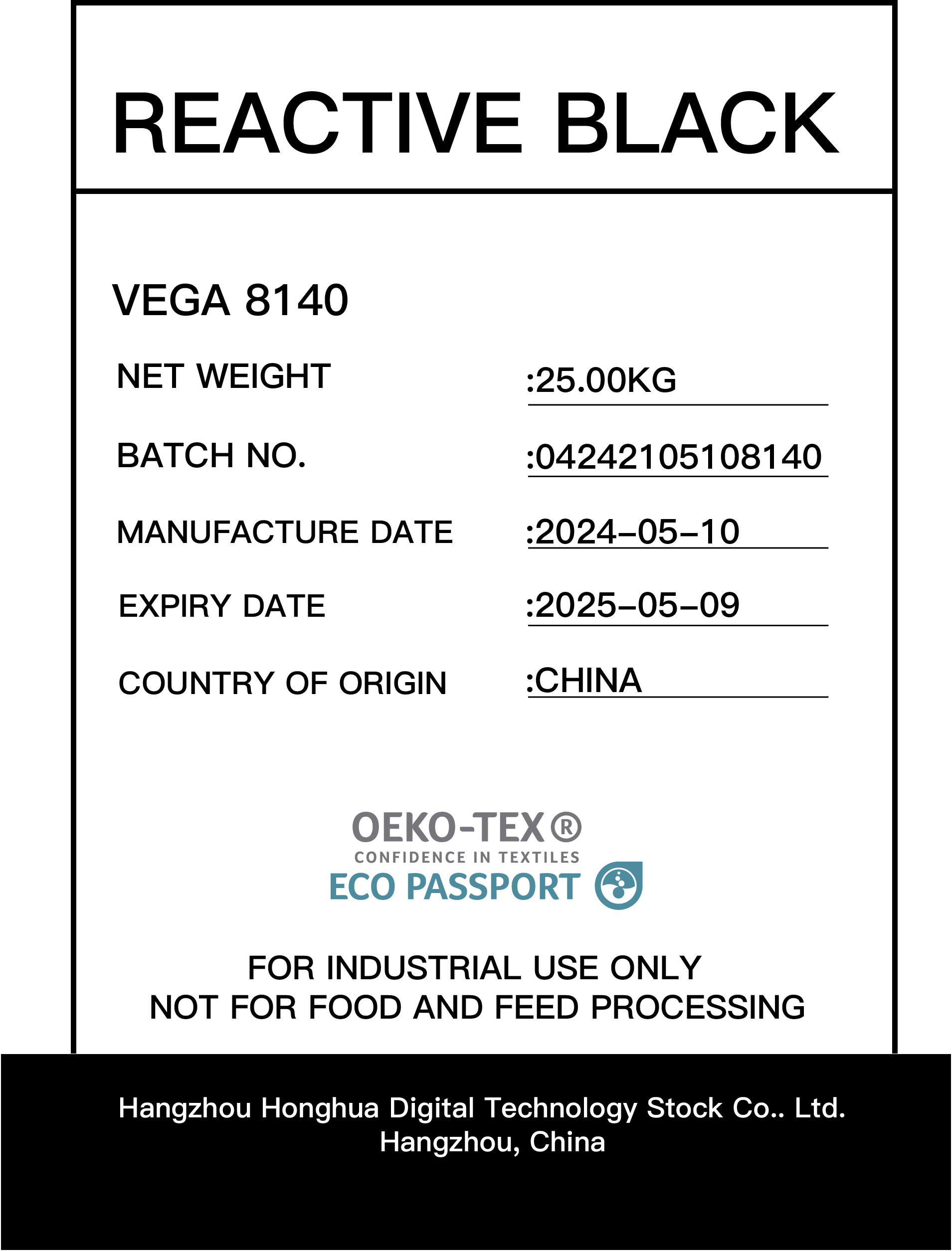 REACTIVE BLACK

VEGA 8140

NET WEIGHT :25.00KG

BATCH NO. :04242105108140

MANUFACTURE DATE :2024-05-10

EXPIRY DATE :2025-05-09

COUNTRY OF ORIGIN :CHINA

OEKO-TEX®
CONFIDENCE IN TEXTILES
ECO PASSPORT

FOR INDUSTRIAL USE ONLY
NOT FOR FOOD AND FEED PROCESSING

Hangzhou Honghua Digital Technology Stock Co.. Ltd.
Hangzhou, China